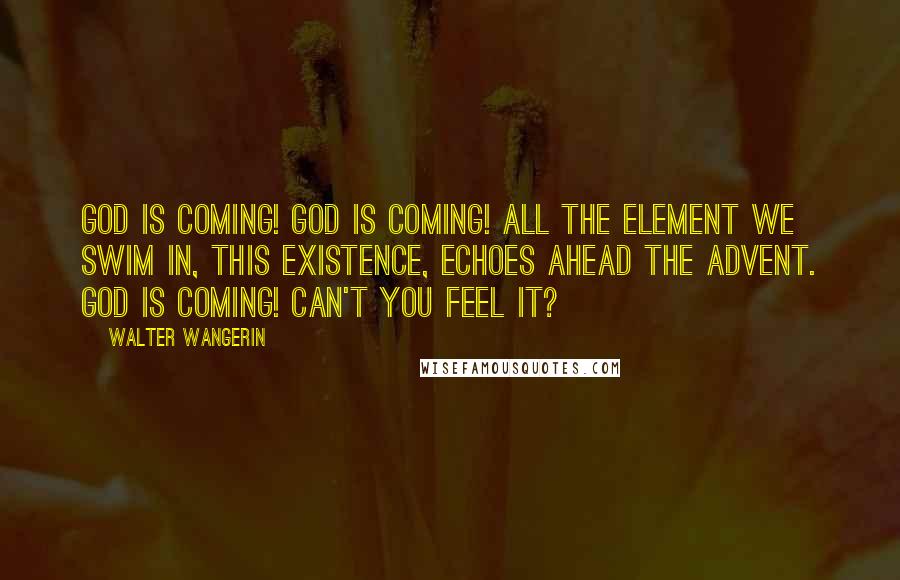 GOD IS COMING! GOD IS COMING! ALL THE ELEMENT WE SWIM IN, THIS EXISTENCE, ECHOES AHEAD THE ADVENT. GOD IS COMING! CAN'T YOU FEEL IT?

WALTER WANGERIN

WISEFAMOUSQUOTES.COM